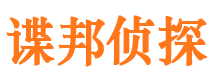 谍邦侦探